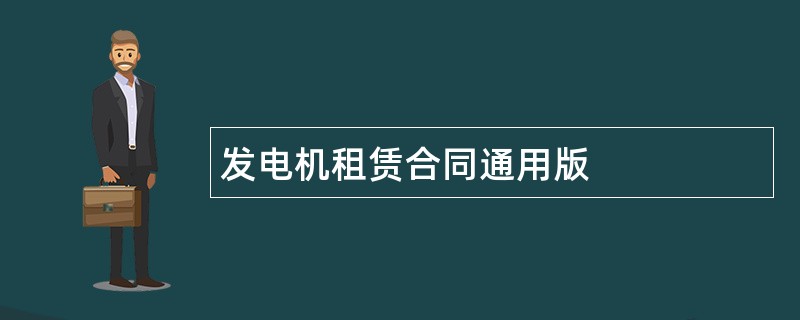 发电机租赁合同通用版